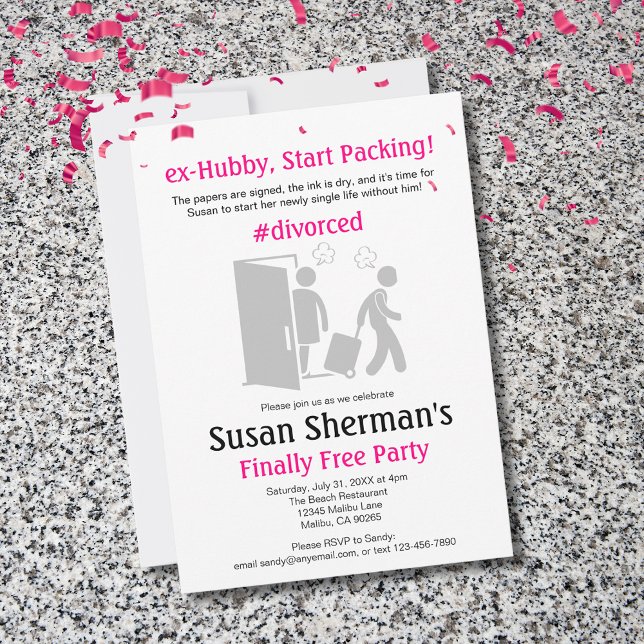 ex-Hubby, Start Packing!

The papers are signed, the ink is dry, and it's time for Susan to start her newly single life without him!

#divorced

Please join us as we celebrate

Susan Sherman's

Finally Free Party

Saturday, July 31, 20XX at 4pm
The Beach Restaurant
12345 Malibu Lane
Malibu, CA 90265

Please RSVP to Sandy:
email sandy@anyemail.com, or text 123-456-7890